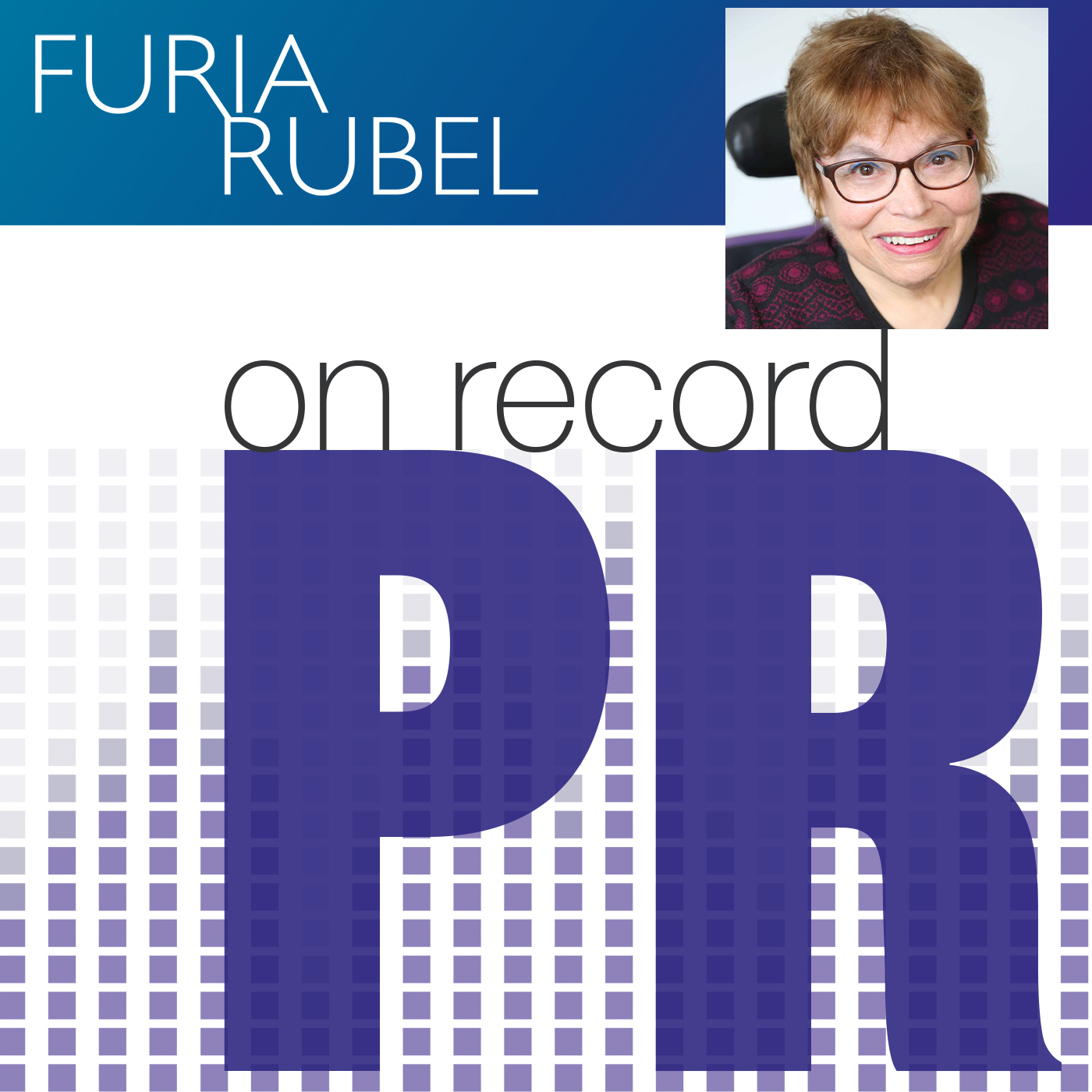 FURIA RUBEL

on record

PR